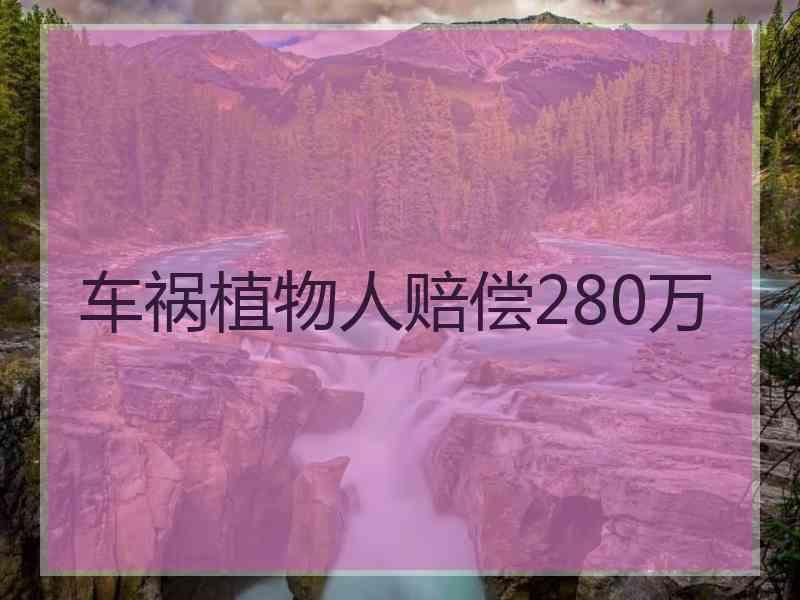 车祸植物人赔偿280万